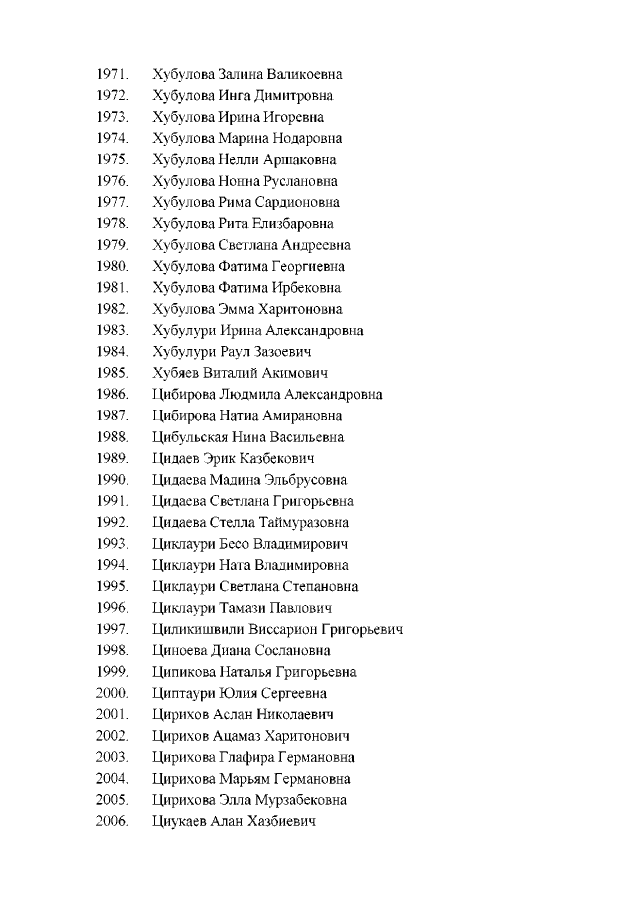 1971. Хубулова Залина Валикоевна
1972. Хубулова Инга Димитровна
1973. Хубулова Ирина Игоревна
1974. Хубулова Марина Нодаровна
1975. Хубулова Нелли Аршаковна
1976. Хубулова Нонна Руслановна
1977. Хубулова Рима Сардионовна
1978. Хубулова Рита Елизбаровна
1979. Хубулова Светлана Андреевна
1980. Хубулова Фатима Георгиевна
1981. Хубулова Фатима Ирбековна
1982. Хубулова Эмма Харитоновна
1983. Хубулури Ирина Александровна
1984. Хубулури Раул Зазоевич
1985. Хубяев Виталий Акимович
1986. Цибирова Людмила Александровна
1987. Цибирова Натиа Амирановна
1988. Цибульская Нина Васильевна
1989. Цидаев Эрик Казбекович
1990. Цидаева Мадина Эльбрусовна
1991. Цидаева Светлана Григорьевна
1992. Цидаева Стелла Таймуразовна
1993. Циклаури Бесо Владимирович
1994. Циклаури Ната Владимировна
1995. Циклаури Светлана Степановна
1996. Циклаури Тамази Павлович
1997. Циликишвили Виссарион Григорьевич
1998. Циноева Диана Сослановна
1999. Ципикова Наталья Григорьевна
2000. Циптаури Юлия Сергеевна
2001. Цирихов Аслан Николаевич
2002. Цирихов Ацамаз Харитонович
2003. Цирихова Глафира Германовна
2004. Цирихова Марьям Германовна
2005. Цирихова Элла Мурзабековна
2006. Циукаев Алан Хазбиевич